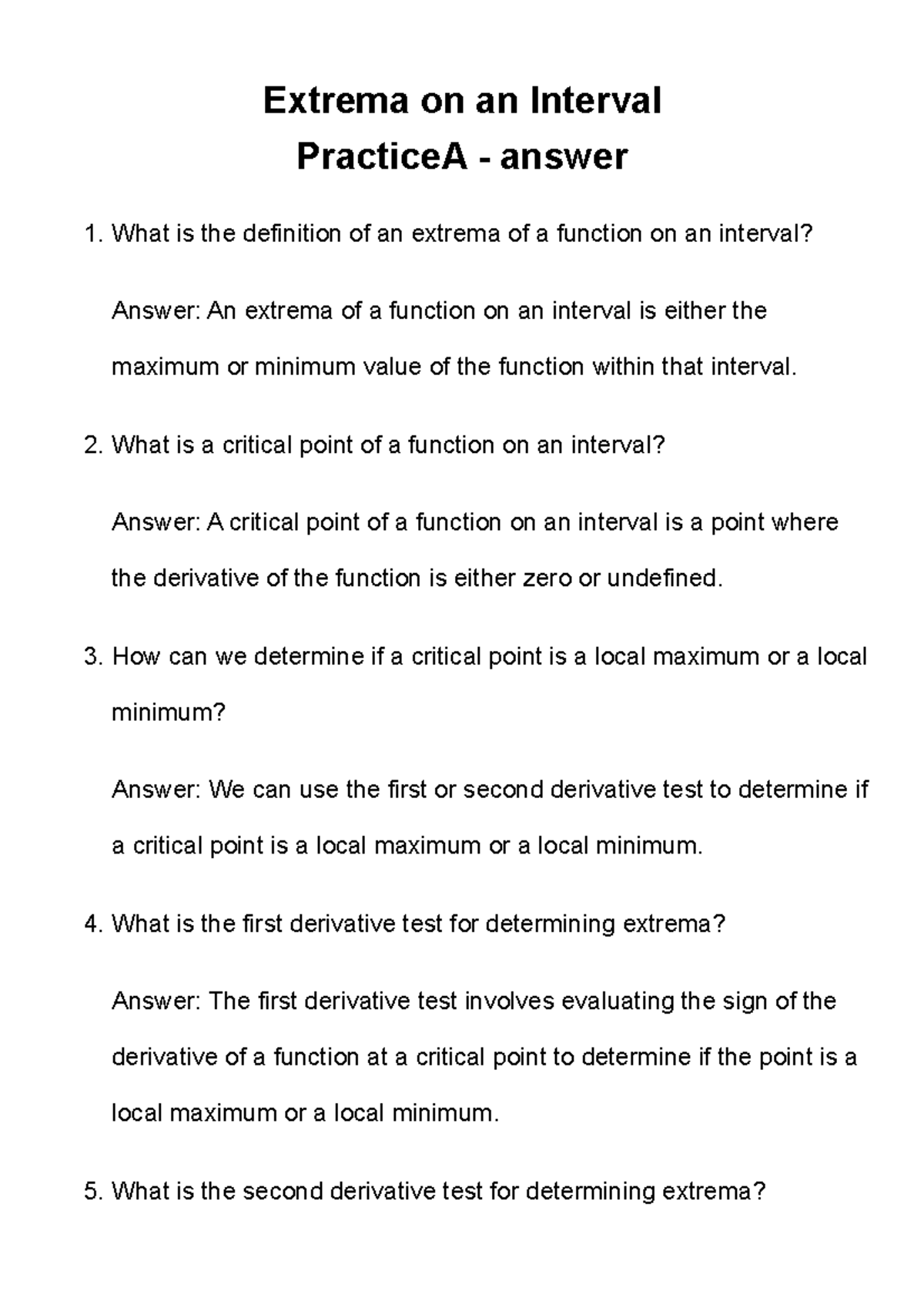 Extrema on an Interval
PracticeA - answer

1. What is the definition of an extrema of a function on an interval?

Answer: An extrema of a function on an interval is either the maximum or minimum value of the function within that interval.

2. What is a critical point of a function on an interval?

Answer: A critical point of a function on an interval is a point where the derivative of the function is either zero or undefined.

3. How can we determine if a critical point is a local maximum or a local minimum?

Answer: We can use the first or second derivative test to determine if a critical point is a local maximum or a local minimum.

4. What is the first derivative test for determining extrema?

Answer: The first derivative test involves evaluating the sign of the derivative of a function at a critical point to determine if the point is a local maximum or a local minimum.

5. What is the second derivative test for determining extrema?